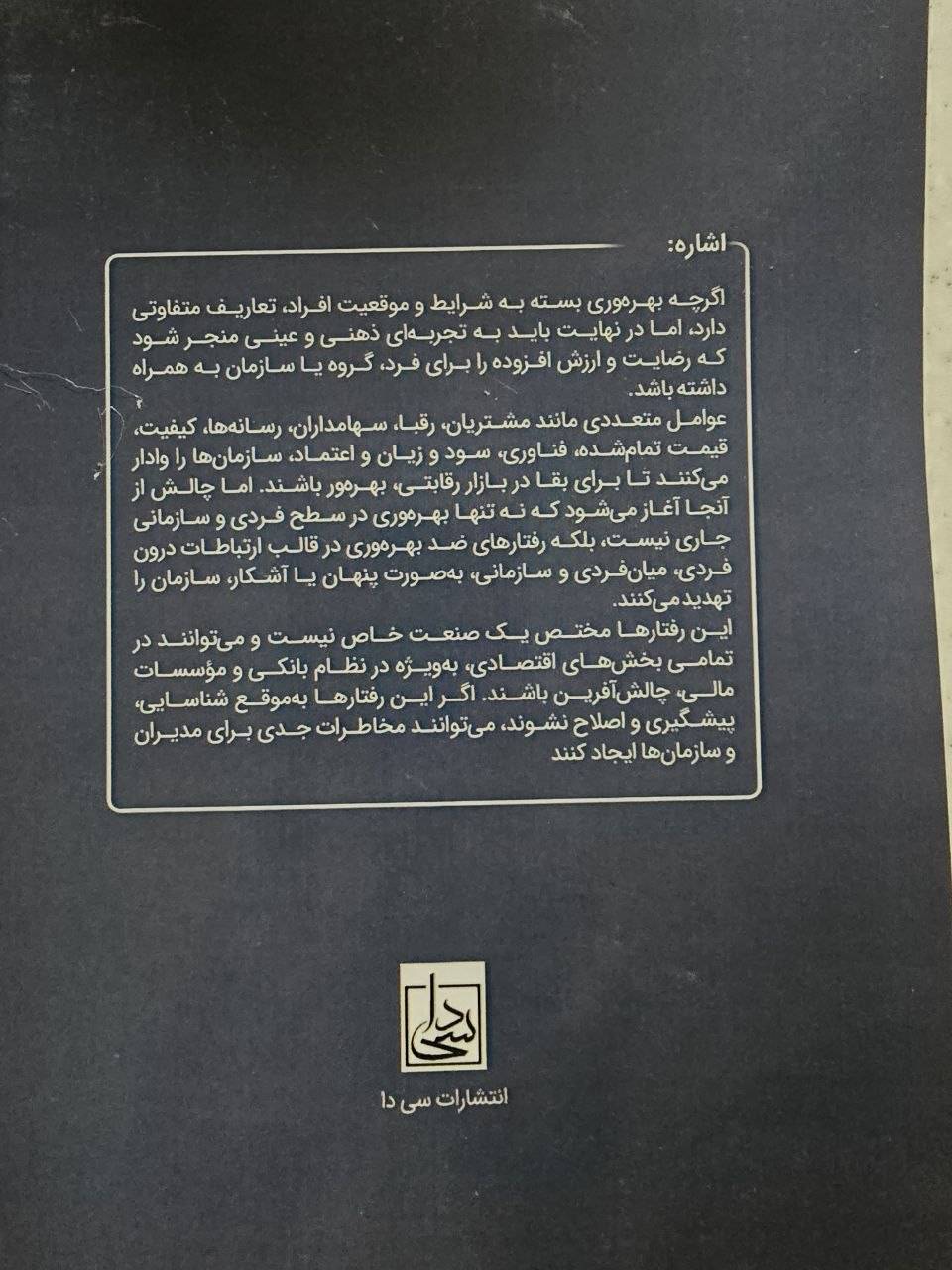 اشاره:

اگرچه بهره‌وری بسته به شرایط و موقعیت افراد، تعاریف متفاوتی دارد، اما در نهایت باید به تجربه‌ای ذهنی و عینی منجر شود که رضایت و ارزش افزوده را برای فرد، گروه یا سازمان به همراه داشته باشد.

عوامل متعددی مانند مشتریان، رقبا، سهامداران، رسانه‌ها، کیفیت، قیمت تمام‌شده، فناوری، سود و زیان و اعتماد، سازمان‌ها را وادار می‌کنند تا برای بقا در بازار رقابتی، بهره‌ور باشند. اما چالش از آنجا آغاز می‌شود که نه تنها بهره‌وری در سطح فردی و سازمانی جاری نیست، بلکه رفتارهای ضد بهره‌وری در قالب ارتباطات درون فردی، میان‌فردی و سازمانی، به‌صورت پنهان یا آشکار، سازمان را تهدید می‌کنند.

این رفتارها مختص یک صنعت خاص نیست و می‌توانند در تمامی بخش‌های اقتصادی، به‌ویژه در نظام بانکی و مؤسسات مالی، چالش‌آفرین باشند. اگر این رفتارها به‌موقع شناسایی، پیشگیری و اصلاح نشوند، می‌توانند مخاطرات جدی برای مدیران و سازمان‌ها ایجاد کنند

سی دا

انتشارات سی دا